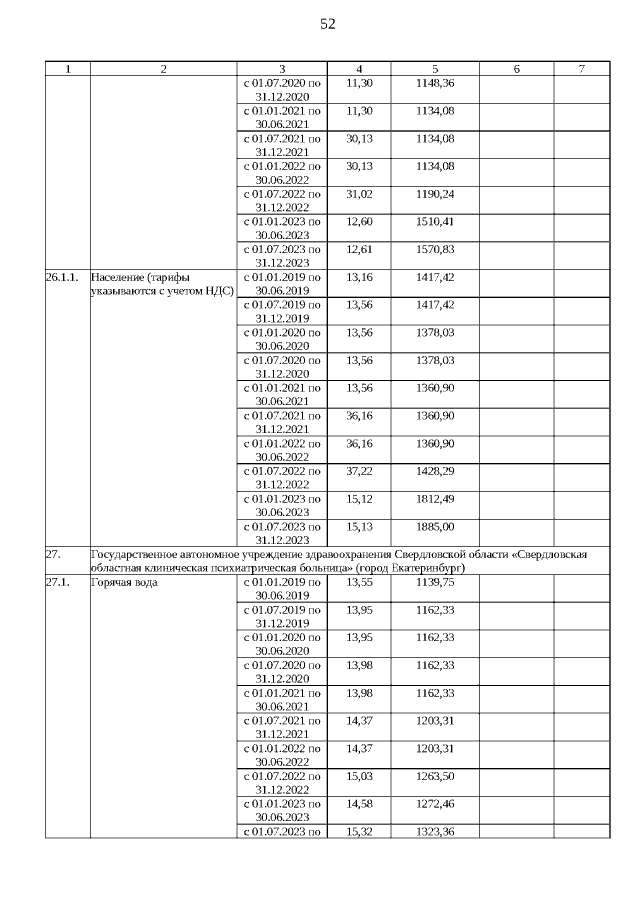 52

| 1 | 2 | 3 | 4 | 5 | 6 | 7 |
|---|---|---|---|---|---|---|
| | | с 01.07.2020 по 31.12.2020 | 11,30 | 1148,36 | | |
| | | с 01.01.2021 по 30.06.2021 | 11,30 | 1134,08 | | |
| | | с 01.07.2021 по 31.12.2021 | 30,13 | 1134,08 | | |
| | | с 01.01.2022 по 30.06.2022 | 30,13 | 1134,08 | | |
| | | с 01.07.2022 по 31.12.2022 | 31,02 | 1190,24 | | |
| | | с 01.01.2023 по 30.06.2023 | 12,60 | 1510,41 | | |
| | | с 01.07.2023 по 31.12.2023 | 12,61 | 1570,83 | | |
| 26.1.1. | Население (тарифы указываются с учетом НДС) | с 01.01.2019 по 30.06.2019 | 13,16 | 1417,42 | | |
| | | с 01.07.2019 по 31.12.2019 | 13,56 | 1417,42 | | |
| | | с 01.01.2020 по 30.06.2020 | 13,56 | 1378,03 | | |
| | | с 01.07.2020 по 31.12.2020 | 13,56 | 1378,03 | | |
| | | с 01.01.2021 по 30.06.2021 | 13,56 | 1360,90 | | |
| | | с 01.07.2021 по 31.12.2021 | 36,16 | 1360,90 | | |
| | | с 01.01.2022 по 30.06.2022 | 36,16 | 1360,90 | | |
| | | с 01.07.2022 по 31.12.2022 | 37,22 | 1428,29 | | |
| | | с 01.01.2023 по 30.06.2023 | 15,12 | 1812,49 | | |
| | | с 01.07.2023 по 31.12.2023 | 15,13 | 1885,00 | | |
| 27. | Государственное автономное учреждение здравоохранения Свердловской области «Свердловская областная клиническая психиатрическая больница» (город Екатеринбург) | | | | | |
| 27.1. | Горячая вода | с 01.01.2019 по 30.06.2019 | 13,55 | 1139,75 | | |
| | | с 01.07.2019 по 31.12.2019 | 13,95 | 1162,33 | | |
| | | с 01.01.2020 по 30.06.2020 | 13,95 | 1162,33 | | |
| | | с 01.07.2020 по 31.12.2020 | 13,98 | 1162,33 | | |
| | | с 01.01.2021 по 30.06.2021 | 13,98 | 1162,33 | | |
| | | с 01.07.2021 по 31.12.2021 | 14,37 | 1203,31 | | |
| | | с 01.01.2022 по 30.06.2022 | 14,37 | 1203,31 | | |
| | | с 01.07.2022 по 31.12.2022 | 15,03 | 1263,50 | | |
| | | с 01.01.2023 по 30.06.2023 | 14,58 | 1272,46 | | |
| | | с 01.07.2023 по | 15,32 | 1323,36 | | |